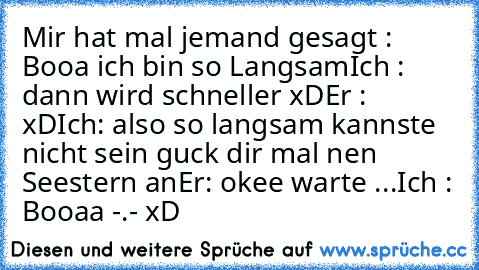 Mir hat mal jemand gesagt : Booa ich bin so LangsamIch : dann wird schneller xDEr : xDIch: also so langsam kannste nicht sein guck dir mal nen Seestern anEr: okee warte ...Ich : Booaa -.- xD

Diesen und weitere Sprüche auf www.sprüche.cc